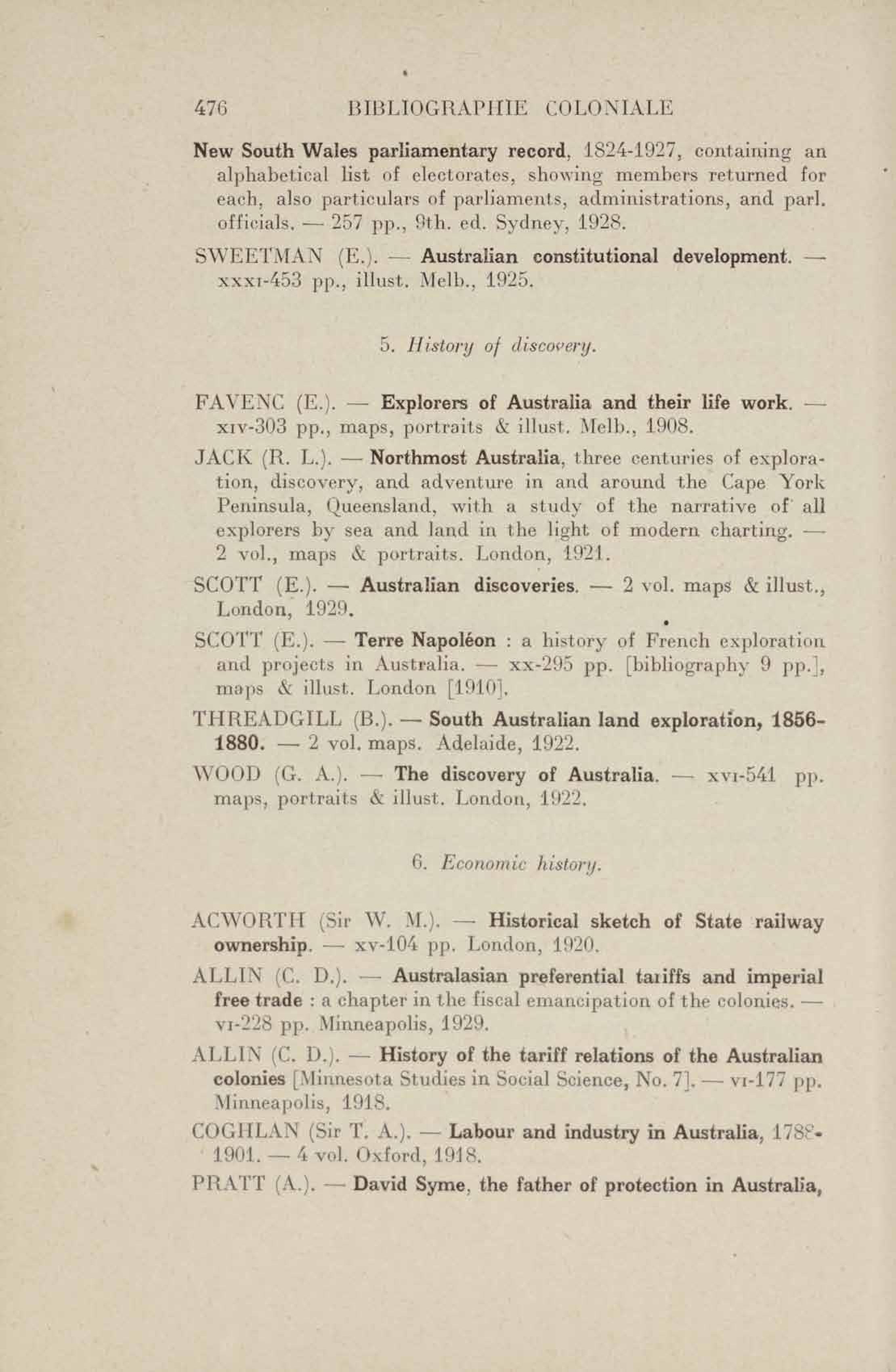 476 BIBLIOGRAPHIE COLONIALE

New South Wales parliamentary record, 1824-1927, containing an alphabetical list of electorates, showing members returned for each, also particulars of parliaments, administrations, and parl. officials. — 257 pp., 9th. ed. Sydney, 1928.

SWEETMAN (E.). — Australian constitutional development. — xxxi-453 pp., illust. Melb., 1925.

5. History of discovery.

FAVENC (E.). — Explorers of Australia and their life work. — xiv-303 pp., maps, portraits & illust. Melb., 1908.

JACK (R. L.). — Northmost Australia, three centuries of exploration, discovery, and adventure in and around the Cape York Peninsula, Queensland, with a study of the narrative of all explorers by sea and land in the light of modern charting. — 2 vol., maps & portraits. London, 1921.

SCOTT (E.). — Australian discoveries. — 2 vol. maps & illust., London, 1929.

SCOTT (E.). — Terre Napoléon : a history of French exploration and projects in Australia. — xx-295 pp. [bibliography 9 pp.], maps & illust. London [1910].

THREADGILL (B.). — South Australian land exploration, 1856-1880. — 2 vol. maps. Adelaide, 1922.

WOOD (G. A.). — The discovery of Australia. — xvi-541 pp. maps, portraits & illust. London, 1922.

6. Economic history.

ACWORTH (Sir W. M.). — Historical sketch of State railway ownership. — xv-104 pp. London, 1920.

ALLIN (C. D.). — Australasian preferential tariffs and imperial free trade : a chapter in the fiscal emancipation of the colonies. — vi-228 pp. Minneapolis, 1929.

ALLIN (C. D.). — History of the tariff relations of the Australian colonies [Minnesota Studies in Social Science, No. 7]. — vi-177 pp. Minneapolis, 1918.

COGHLAN (Sir T. A.). — Labour and industry in Australia, 1788-1901. — 4 vol. Oxford, 1918.

PRATT (A.). — David Syme, the father of protection in Australia,